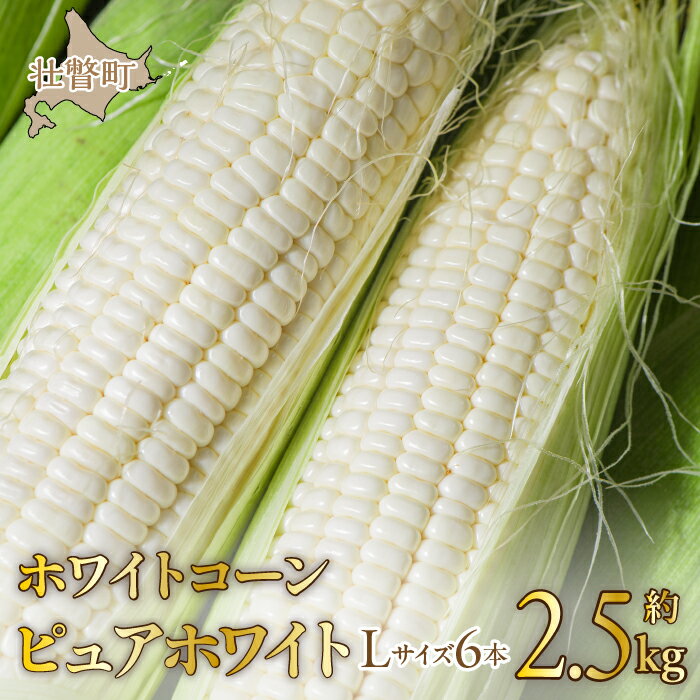 壮瞥町

ホワイトコーン
ピュアホワイト Lサイズ6本 約2.5kg